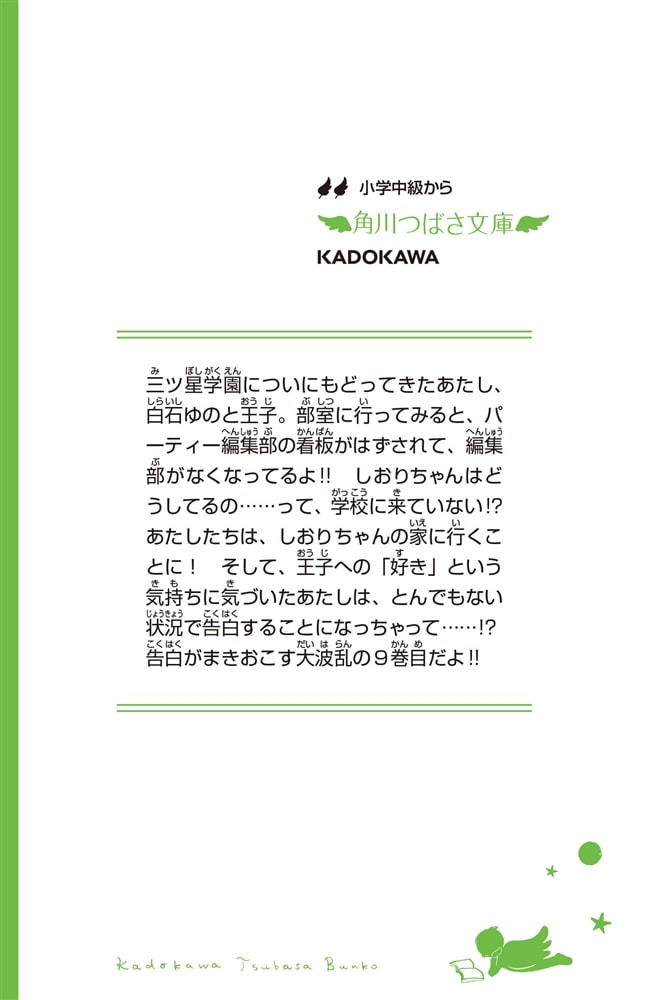 小学中級から
角川つばさ文庫
KADOKAWA

三ツ星学園についにもどってきたあたし、白石ゆのと王子。部室に行ってみると、パーティー編集部の看板がはずされて、編集部がなくなってるよ!! しおりちゃんはどうしてるの……って、学校に来ていない!? あたしたちは、しおりちゃんの家に行くことに! そして、王子への「好き」という気持ちに気づいたあたしは、とんでもない状況で告白することになっちゃって……!? 告白がまきおこす大波乱の9巻目だよ!!

Kadokawa Tsubasa Bunko